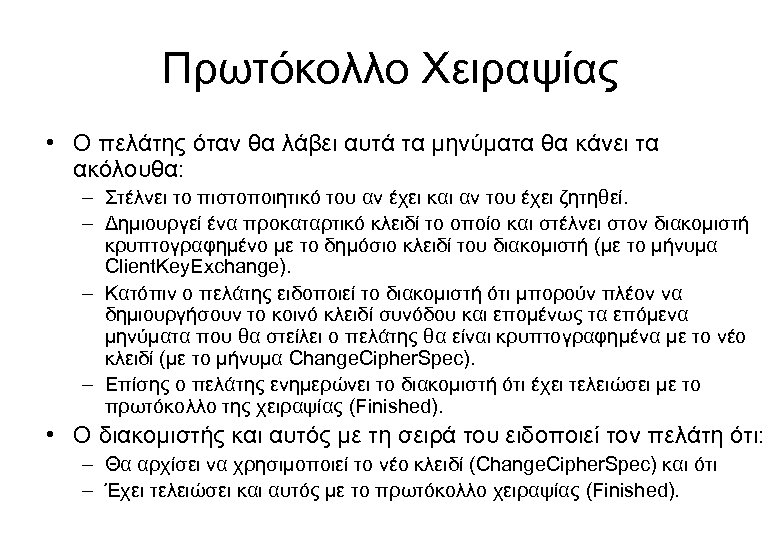 Πρωτόκολλο Χειραψίας

• Ο πελάτης όταν θα λάβει αυτά τα μηνύματα θα κάνει τα ακόλουθα:
– Στέλνει το πιστοποιητικό του αν έχει και αν του έχει ζητηθεί.
– Δημιουργεί ένα προκαταρτικό κλειδί το οποίο και στέλνει στον διακομιστή κρυπτογραφημένο με το δημόσιο κλειδί του διακομιστή (με το μήνυμα ClientKeyExchange).
– Κατόπιν ο πελάτης ειδοποιεί το διακομιστή ότι μπορούν πλέον να δημιουργήσουν το κοινό κλειδί συνόδου και επομένως τα επόμενα μηνύματα που θα στείλει ο πελάτης θα είναι κρυπτογραφημένα με το νέο κλειδί (με το μήνυμα ChangeCipherSpec).
– Επίσης ο πελάτης ενημερώνει το διακομιστή ότι έχει τελειώσει με το πρωτόκολλο της χειραψίας (Finished).
• Ο διακομιστής και αυτός με τη σειρά του ειδοποιεί τον πελάτη ότι:
– Θα αρχίσει να χρησιμοποιεί το νέο κλειδί (ChangeCipherSpec) και ότι
– Έχει τελειώσει και αυτός με το πρωτόκολλο χειραψίας (Finished).